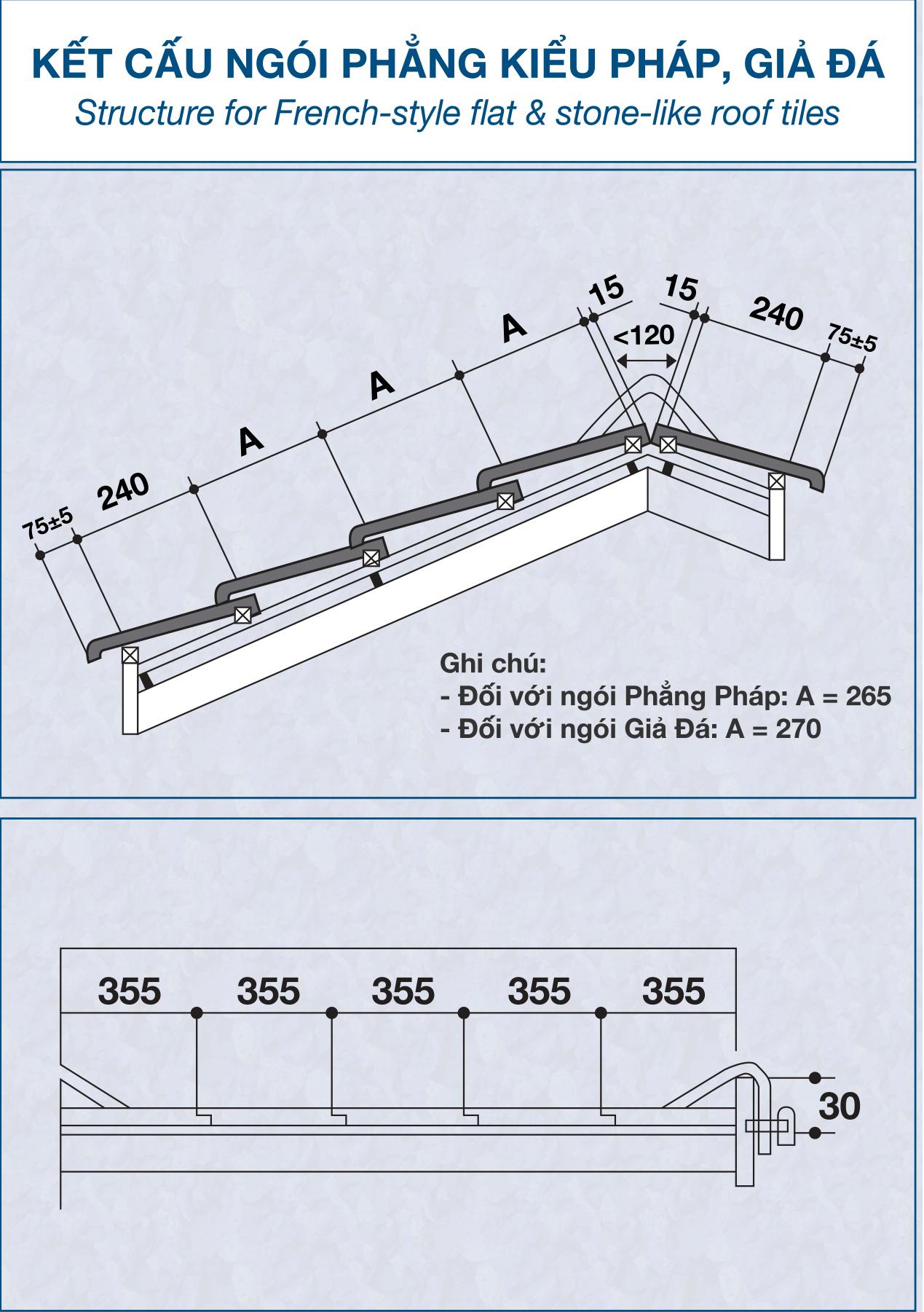 KẾT CẤU NGÓI PHẲNG KIỂU PHÁP, GIẢ ĐÁ

Structure for French-style flat & stone-like roof tiles

75±5
240
A
A
A
15
15
<120
240
75±5

Ghi chú:
- Đối với ngói Phẳng Pháp: A = 265
- Đối với ngói Giả Đá: A = 270

355
355
355
355
355
30